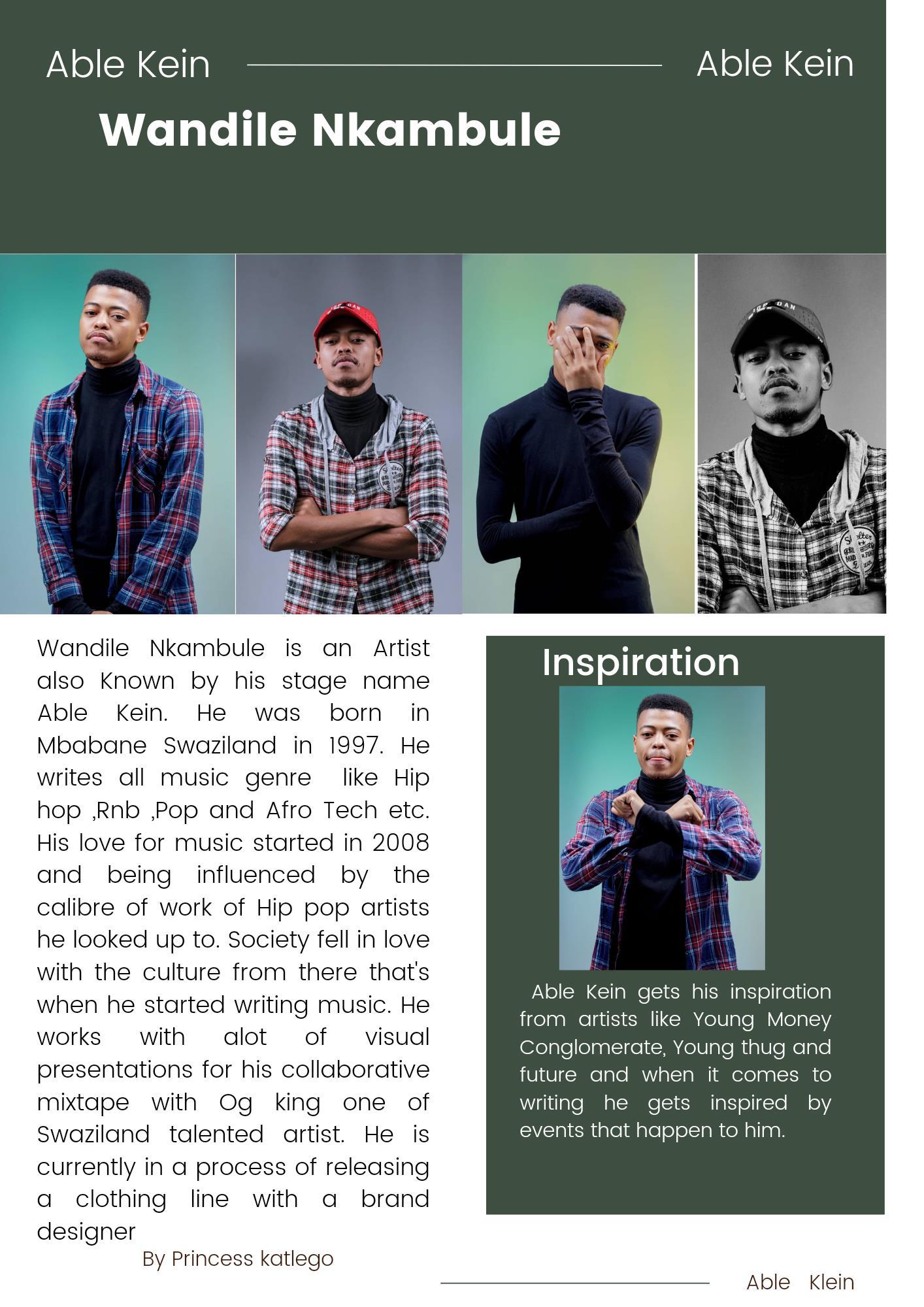 Able Kein Able Kein

Wandile Nkambule

Wandile Nkambule is an Artist also Known by his stage name Able Kein. He was born in Mbabane Swaziland in 1997. He writes all music genre like Hip hop ,Rnb ,Pop and Afro Tech etc. His love for music started in 2008 and being influenced by the calibre of work of Hip pop artists he looked up to. Society fell in love with the culture from there that's when he started writing music. He works with alot of visual presentations for his collaborative mixtape with Og king one of Swaziland talented artist. He is currently in a process of releasing a clothing line with a brand designer

By Princess katlego

Inspiration

Able Kein gets his inspiration from artists like Young Money Conglomerate, Young thug and future and when it comes to writing he gets inspired by events that happen to him.

Able Klein